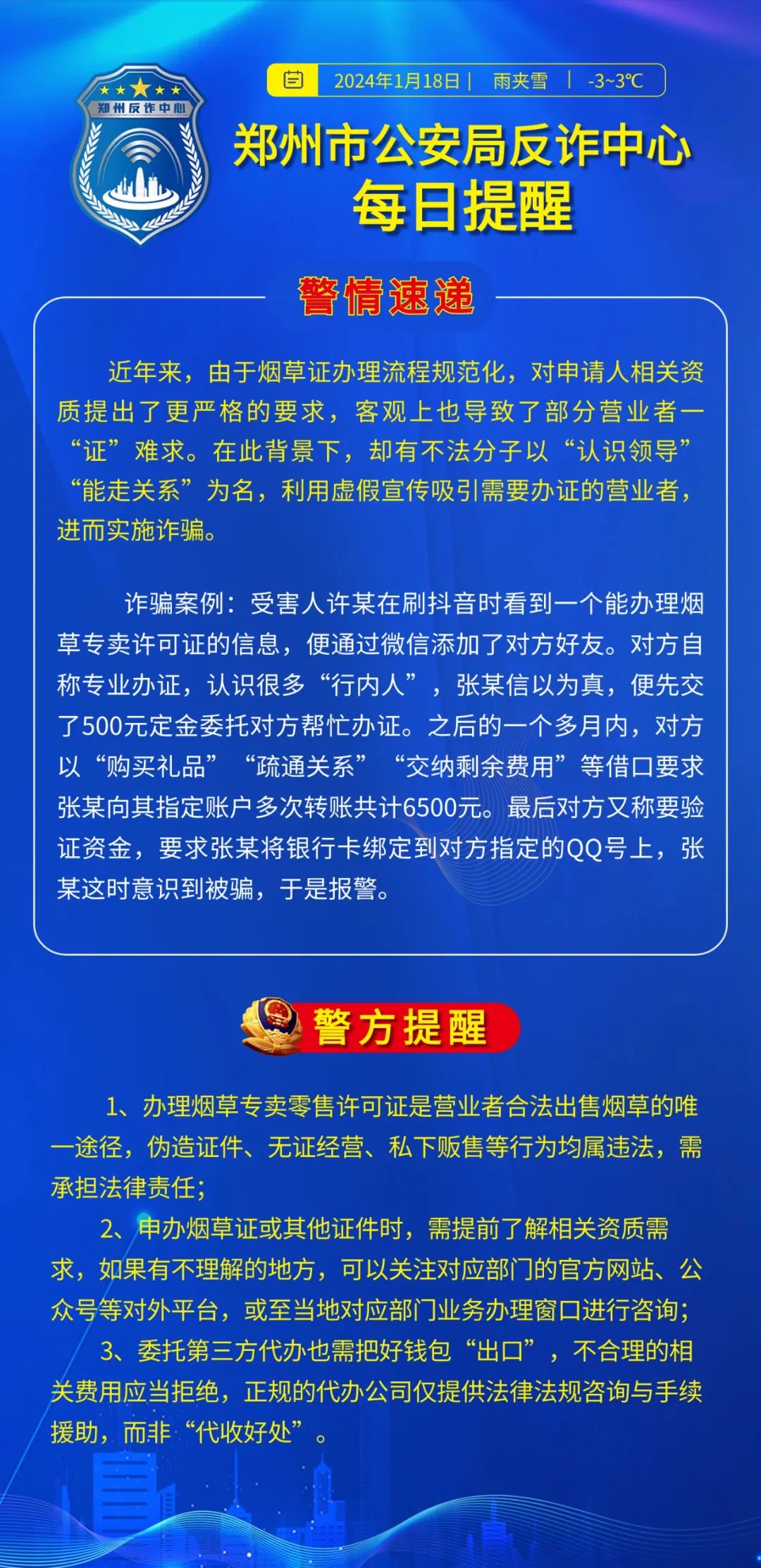 郑州反诈中心

2024年1月18日 | 雨夹雪 | -3~3℃

郑州市公安局反诈中心
每日提醒

警情速递

近年来，由于烟草证办理流程规范化，对申请人相关资质提出了更严格的要求，客观上也导致了部分营业者一“证”难求。在此背景下，却有不法分子以“认识领导”“能走关系”为名，利用虚假宣传吸引需要办证的营业者，进而实施诈骗。

诈骗案例：受害人许某在刷抖音时看到一个能办理烟草专卖许可证的信息，便通过微信添加了对方好友。对方自称专业办证，认识很多“行内人”，张某信以为真，便先交了500元定金委托对方帮忙办证。之后的一个多月内，对方以“购买礼品”“疏通关系”“交纳剩余费用”等借口要求张某向其指定账户多次转账共计6500元。最后对方又称要验证资金，要求张某将银行卡绑定到对方指定的QQ号上，张某这时意识到被骗，于是报警。

警方提醒

1、办理烟草专卖零售许可证是营业者合法出售烟草的唯一途径，伪造证件、无证经营、私下贩售等行为均属违法，需承担法律责任；

2、申办烟草证或其他证件时，需提前了解相关资质需求，如果有不理解的地方，可以关注对应部门的官方网站、公众号等对外平台，或至当地对应部门业务办理窗口进行咨询；

3、委托第三方代办也需把好钱包“出口”，不合理的相关费用应当拒绝，正规的代办公司仅提供法律法规咨询与手续援助，而非“代收好处”。